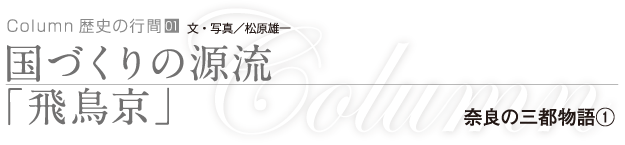 Column 歴史の行間 01 文・写真／松原雄一

国づくりの源流
「飛鳥京」

Column

奈良の三都物語①